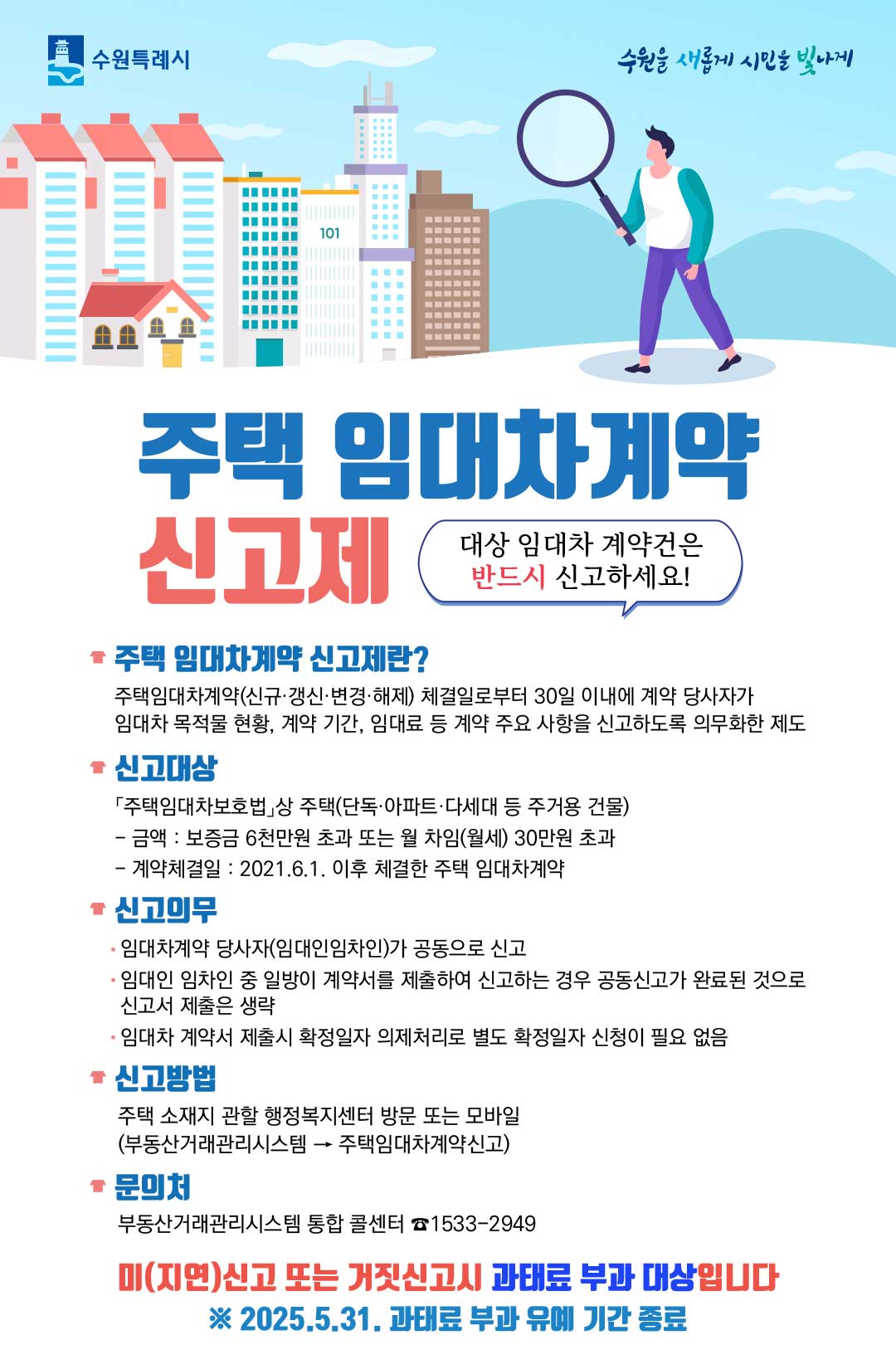 수원특례시

수원을 새롭게 시민을 빛나게

101

주택 임대차계약 신고제

대상 임대차 계약건은 반드시 신고하세요!

주택 임대차계약 신고제란?

주택임대차계약(신규·갱신·변경·해제) 체결일로부터 30일 이내에 계약 당사자가 임대차 목적물 현황, 계약 기간, 임대료 등 계약 주요 사항을 신고하도록 의무화한 제도

신고대상

「주택임대차보호법」상 주택(단독·아파트·다세대 등 주거용 건물)
- 금액 : 보증금 6천만원 초과 또는 월 차임(월세) 30만원 초과
- 계약체결일 : 2021.6.1. 이후 체결한 주택 임대차계약

신고의무

· 임대차계약 당사자(임대인임차인)가 공동으로 신고
· 임대인 임차인 중 일방이 계약서를 제출하여 신고하는 경우 공동신고가 완료된 것으로 신고서 제출은 생략
· 임대차 계약서 제출시 확정일자 의제처리로 별도 확정일자 신청이 필요 없음

신고방법

주택 소재지 관할 행정복지센터 방문 또는 모바일 (부동산거래관리시스템 → 주택임대차계약신고)

문의처

부동산거래관리시스템 통합 콜센터 ☎1533-2949

미(지연)신고 또는 거짓신고시 과태료 부과 대상입니다
※ 2025.5.31. 과태료 부과 유예 기간 종료